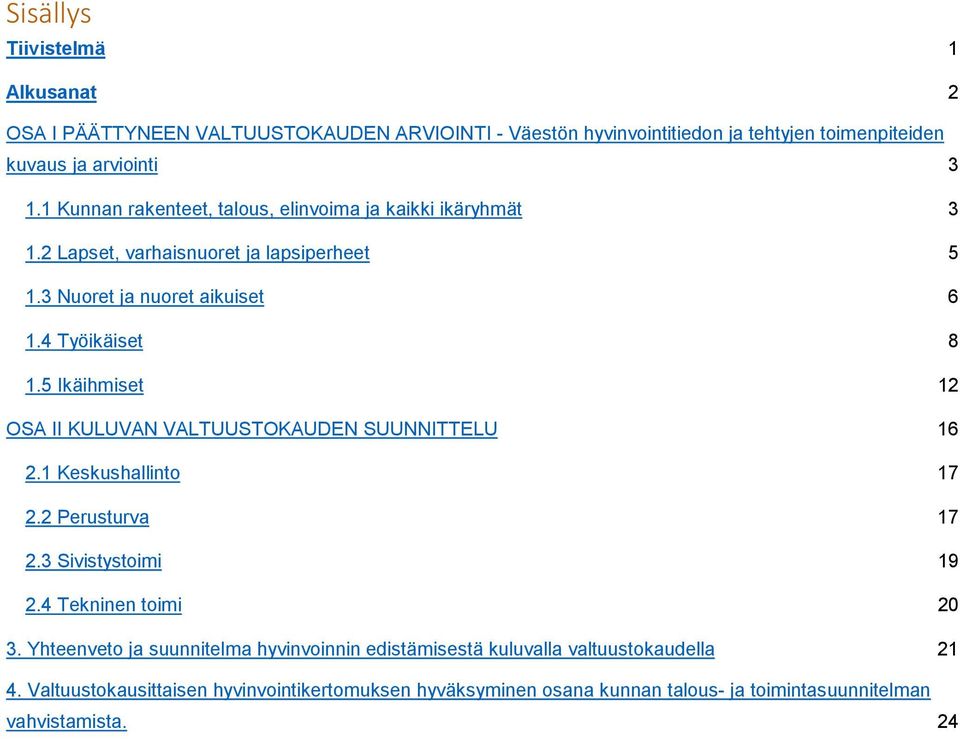 Sisällys

Tiivistelmä 1

Alkusanat 2

OSA I PÄÄTTYNEEN VALTUUSTOKAUDEN ARVIOINTI - Väestön hyvinvointitiedon ja tehtyjen toimenpiteiden kuvaus ja arviointi 3

1.1 Kunnan rakenteet, talous, elinvoima ja kaikki ikäryhmät 3

1.2 Lapset, varhaisnuoret ja lapsiperheet 5

1.3 Nuoret ja nuoret aikuiset 6

1.4 Työikäiset 8

1.5 Ikäihmiset 12

OSA II KULUVAN VALTUUSTOKAUDEN SUUNNITTELU 16

2.1 Keskushallinto 17

2.2 Perusturva 17

2.3 Sivistystoimi 19

2.4 Tekninen toimi 20

3. Yhteenveto ja suunnitelma hyvinvoinnin edistämisestä kuluvalla valtuustokaudella 21

4. Valtuustokausittaisen hyvinvointikertomuksen hyväksyminen osana kunnan talous- ja toimintasuunnitelman vahvistamista. 24